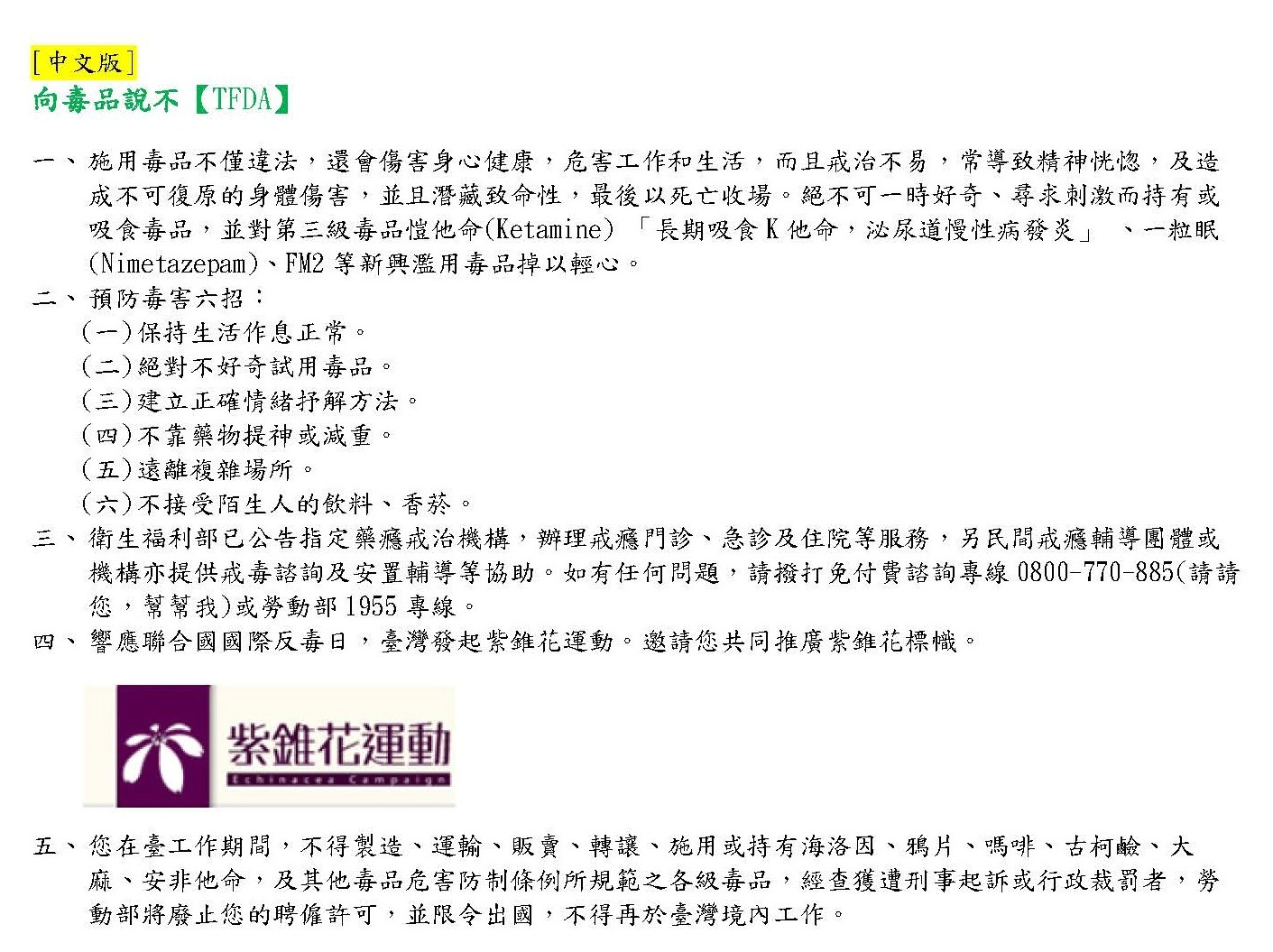 [中文版]
向毒品說不【TFDA】

一、施用毒品不僅違法，還會傷害身心健康，危害工作和生活，而且戒治不易，常導致精神恍惚，及造成不可復原的身體傷害，並且潛藏致命性，最後以死亡收場。絕不可一時好奇、尋求刺激而持有或吸食毒品，並對第三級毒品愷他命(Ketamine)「長期吸食K他命，泌尿道慢性病發炎」、一粒眠(Nimetazepam)、FM2等新興濫用毒品掉以輕心。

二、預防毒害六招：
(一)保持生活作息正常。
(二)絕對不好奇試用毒品。
(三)建立正確情緒抒解方法。
(四)不靠藥物提神或減重。
(五)遠離複雜場所。
(六)不接受陌生人的飲料、香菸。

三、衛生福利部已公告指定藥癮戒治機構，辦理戒癮門診、急診及住院等服務，另民間戒癮輔導團體或機構亦提供戒毒諮詢及安置輔導等協助。如有任何問題，請撥打免付費諮詢專線0800-770-885(請請您，幫幫我)或勞動部1955專線。

四、響應聯合國國際反毒日，臺灣發起紫錐花運動。邀請您共同推廣紫錐花標幟。

紫錐花運動
Echinacea Campaign

五、您在臺工作期間，不得製造、運輸、販賣、轉讓、施用或持有海洛因、鴉片、嗎啡、古柯鹼、大麻、安非他命，及其他毒品危害防制條例所規範之各級毒品，經查獲遭刑事起訴或行政裁罰者，勞動部將廢止您的聘僱許可，並限令出國，不得再於臺灣境內工作。